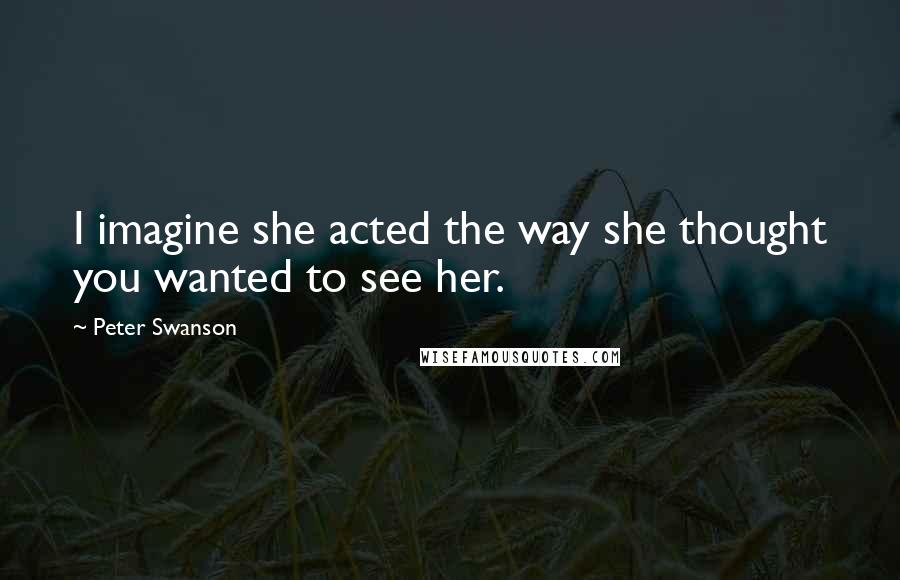 I imagine she acted the way she thought you wanted to see her.

~ Peter Swanson

WISEFAMOUSQUOTES.COM